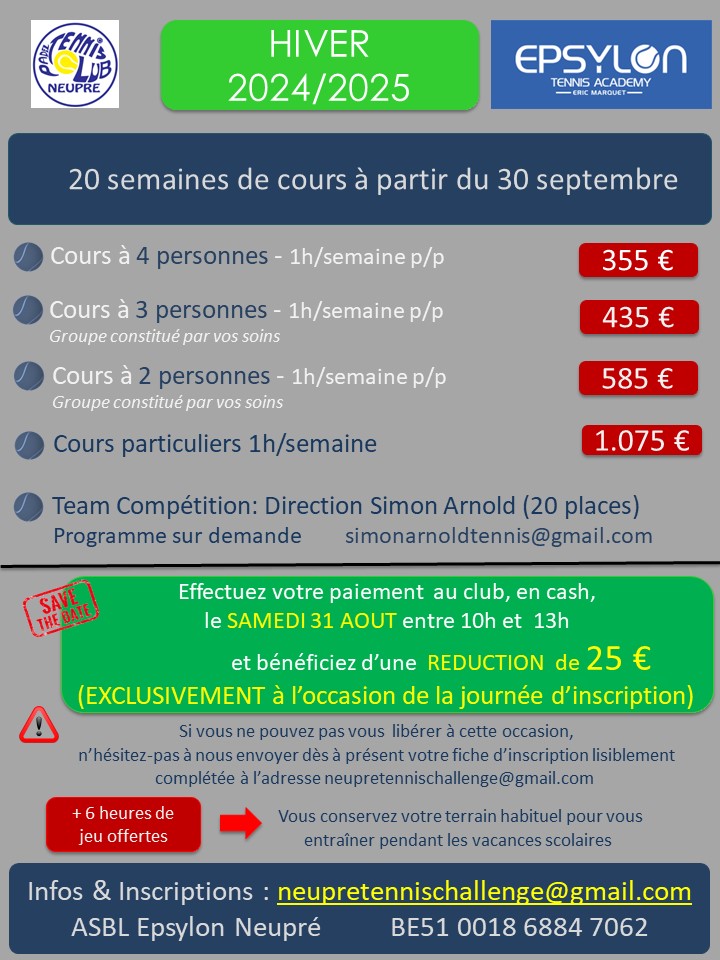 PADEL TENNIS CLUB NEUPRE

HIVER
2024/2025

EPSYLON
TENNIS ACADEMY
ERIC MARQUET

20 semaines de cours à partir du 30 septembre

Cours à 4 personnes - 1h/semaine p/p
355 €

Cours à 3 personnes - 1h/semaine p/p
Groupe constitué par vos soins
435 €

Cours à 2 personnes - 1h/semaine p/p
Groupe constitué par vos soins
585 €

Cours particuliers 1h/semaine
1.075 €

Team Compétition: Direction Simon Arnold (20 places)
Programme sur demande simonarnoldtennis@gmail.com

SAVE THE DATE

Effectuez votre paiement au club, en cash, le SAMEDI 31 AOUT entre 10h et 13h et bénéficiez d'une REDUCTION de 25 € (EXCLUSIVEMENT à l'occasion de la journée d'inscription)

Si vous ne pouvez pas vous libérer à cette occasion, n'hésitez-pas à nous envoyer dès à présent votre fiche d'inscription lisiblement complétée à l'adresse neupretennischallenge@gmail.com

+ 6 heures de jeu offertes

Vous conservez votre terrain habituel pour vous entraîner pendant les vacances scolaires

Infos & Inscriptions : neupretennischallenge@gmail.com
ASBL Epsylon Neupré BE51 0018 6884 7062